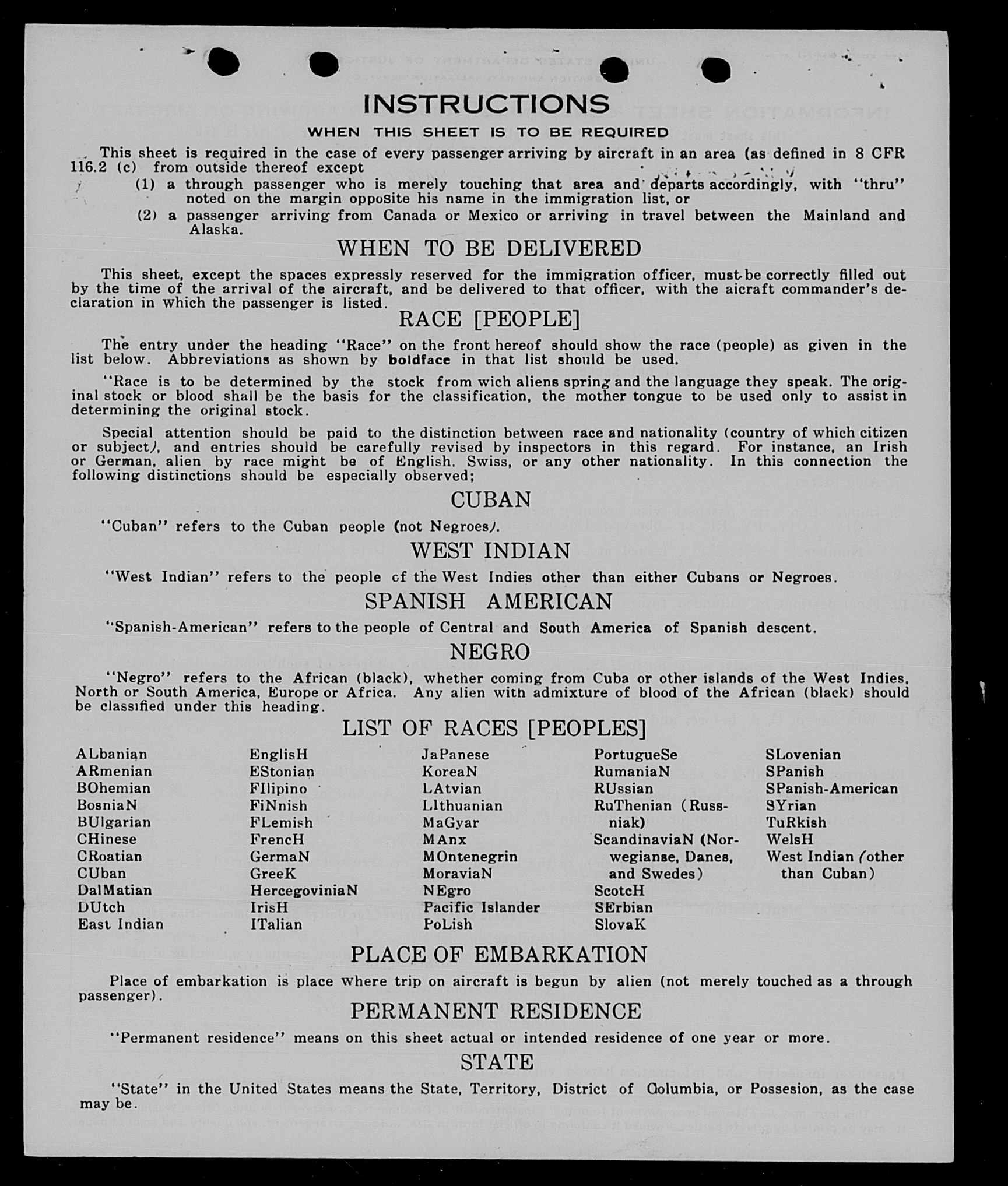 INSTRUCTIONS

WHEN THIS SHEET IS TO BE REQUIRED

This sheet is required in the case of every passenger arriving by aircraft in an area (as defined in 8 CFR 116.2 (c) from outside thereof except

(1) a through passenger who is merely touching that area and departs accordingly, with "thru" noted on the margin opposite his name in the immigration list, or

(2) a passenger arriving from Canada or Mexico or arriving in travel between the Mainland and Alaska.

WHEN TO BE DELIVERED

This sheet, except the spaces expressly reserved for the immigration officer, must be correctly filled out by the time of the arrival of the aircraft, and be delivered to that officer, with the aicraft commander's declaration in which the passenger is listed.

RACE [PEOPLE]

The entry under the heading "Race" on the front hereof should show the race (people) as given in the list below. Abbreviations as shown by boldface in that list should be used.

"Race is to be determined by the stock from wich aliens spring and the language they speak. The original stock or blood shall be the basis for the classification, the mother tongue to be used only to assist in determining the original stock.

Special attention should be paid to the distinction between race and nationality (country of which citizen or subject), and entries should be carefully revised by inspectors in this regard. For instance, an Irish or German, alien by race might be of English, Swiss, or any other nationality. In this connection the following distinctions should be especially observed;

CUBAN

"Cuban" refers to the Cuban people (not Negroes).

WEST INDIAN

"West Indian" refers to the people of the West Indies other than either Cubans or Negroes.

SPANISH AMERICAN

"Spanish-American" refers to the people of Central and South America of Spanish descent.

NEGRO

"Negro" refers to the African (black), whether coming from Cuba or other islands of the West Indies, North or South America, Europe or Africa. Any alien with admixture of blood of the African (black) should be classified under this heading.

LIST OF RACES [PEOPLES]

ALbanian
ARmenian
BOhemian
BosniaN
BUlgarian
CHinese
CRoatian
CUban
DalMatian
DUtch
East Indian

EnglisH
EStonian
FIlipino
FiNnish
FLemish
FrencH
GermaN
GreeK
HercegoviniaN
IrisH
ITalian

JaPanese
KoreaN
LAtvian
LIthuanian
MaGyar
MAnx
MOntenegrin
MoraviaN
NEgro
Pacific Islander
PoLish

PortugueSe
RumaniaN
RUssian
RuThenian (Russniak)
ScandinaviaN (Norwegianse, Danes, and Swedes)
ScotcH
SErbian
SlovaK

SLovenian
SPanish
SPanish-American
SYrian
TuRkish
WelsH
West Indian (other than Cuban)

PLACE OF EMBARKATION

Place of embarkation is place where trip on aircraft is begun by alien (not merely touched as a through passenger).

PERMANENT RESIDENCE

"Permanent residence" means on this sheet actual or intended residence of one year or more.

STATE

"State" in the United States means the State, Territory, District of Columbia, or Possesion, as the case may be.